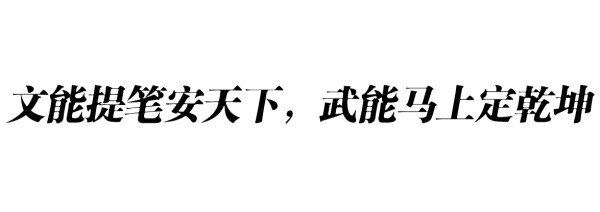 文能提笔安天下，武能马上定乾坤